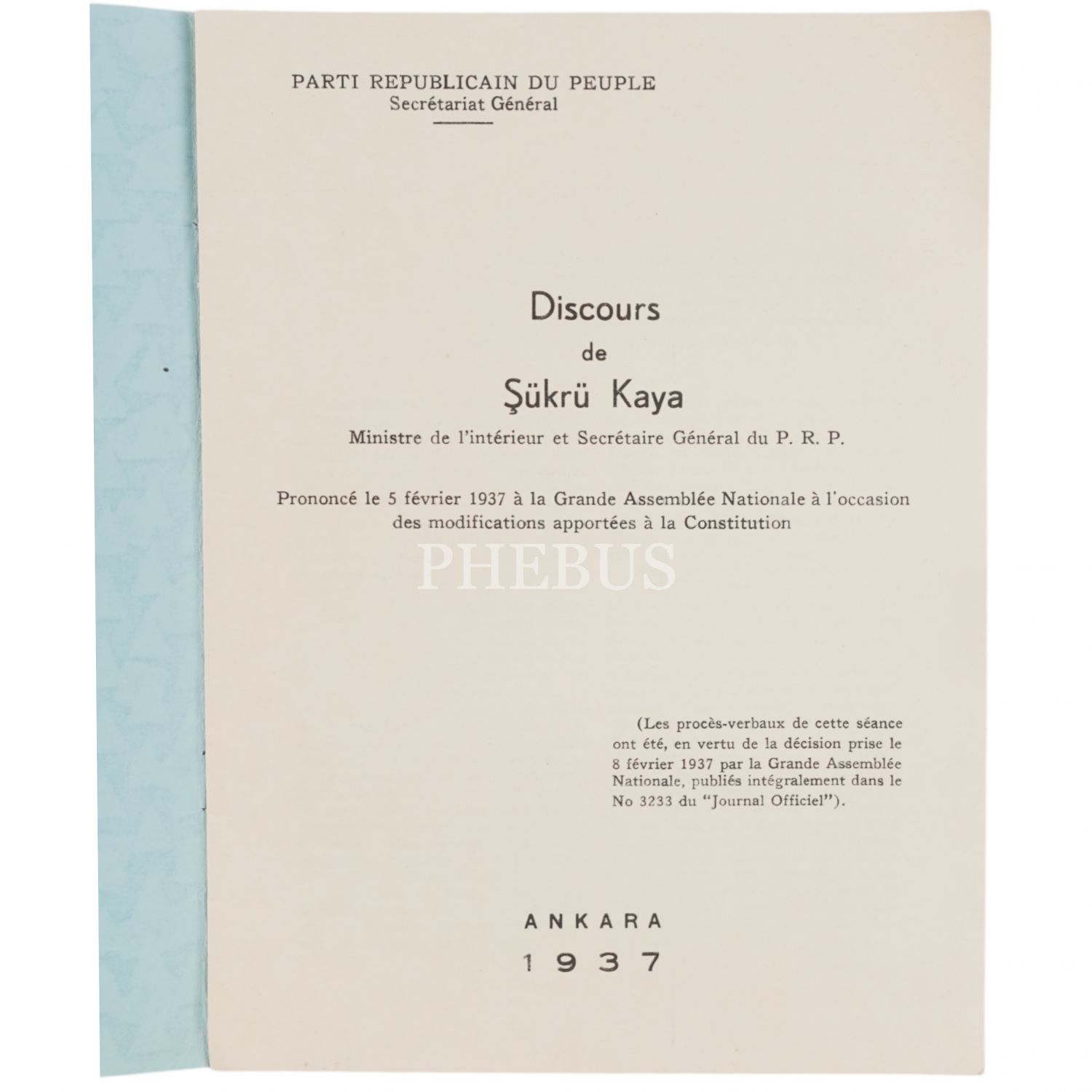 PARTI REPUBLICAIN DU PEUPLE
Secrétariat Général

Discours
de
Şükrü Kaya
Ministre de l'intérieur et Secrétaire Général du P. R. P.

Prononcé le 5 février 1937 à la Grande Assemblée Nationale à l'occasion des modifications apportées à la Constitution

(Les procès-verbaux de cette séance ont été, en vertu de la décision prise le 8 février 1937 par la Grande Assemblée Nationale, publiés intégralement dans le No 3233 du "Journal Officiel").

ANKARA
1937

PHEBUS